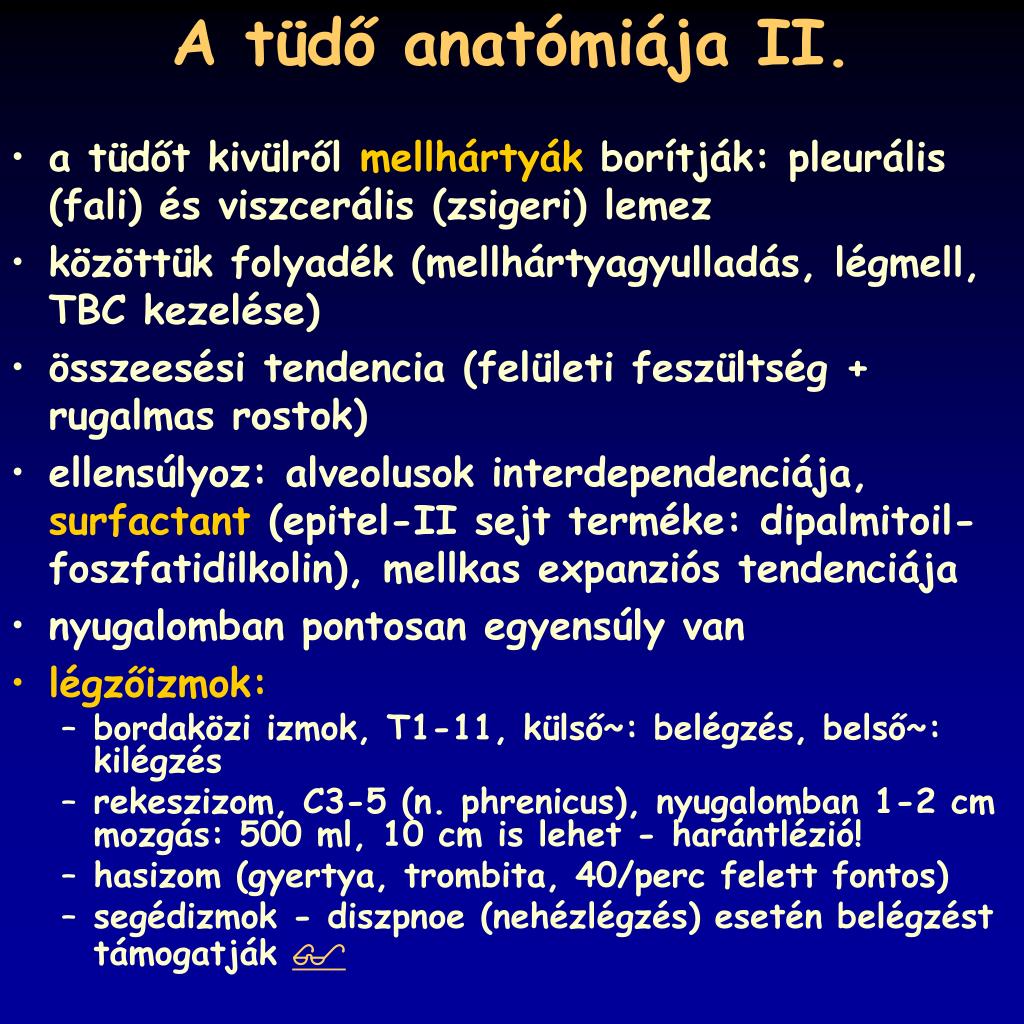 A tüdő anatómiája II.

• a tüdőt kivülről mellhártyák borítják: pleurális (fali) és viszcerális (zsigeri) lemez
• közöttük folyadék (mellhártyagyulladás, légmell, TBC kezelése)
• összeesési tendencia (felületi feszültség + rugalmas rostok)
• ellensúlyoz: alveolusok interdependenciája, surfactant (epitel-II sejt terméke: dipalmitoil-foszfatidilkolin), mellkas expanziós tendenciája
• nyugalomban pontosan egyensúly van
• légzőizmok:
– bordaközi izmok, T1-11, külső~: belégzés, belső~: kilégzés
– rekeszizom, C3-5 (n. phrenicus), nyugalomban 1-2 cm mozgás: 500 ml, 10 cm is lehet - harántlézió!
– hasizom (gyertya, trombita, 40/perc felett fontos)
– segédizmok - diszpnoe (nehézlégzés) esetén belégzést támogatják